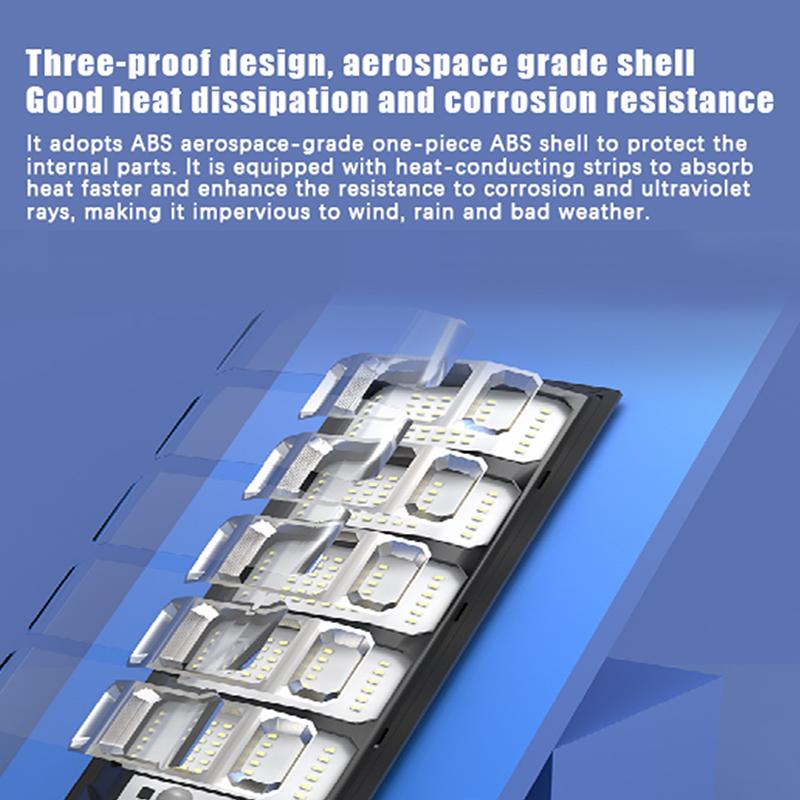 Three-proof design, aerospace grade shell
Good heat dissipation and corrosion resistance

It adopts ABS aerospace-grade one-piece ABS shell to protect the internal parts. It is equipped with heat-conducting strips to absorb heat faster and enhance the resistance to corrosion and ultraviolet rays, making it impervious to wind, rain and bad weather.